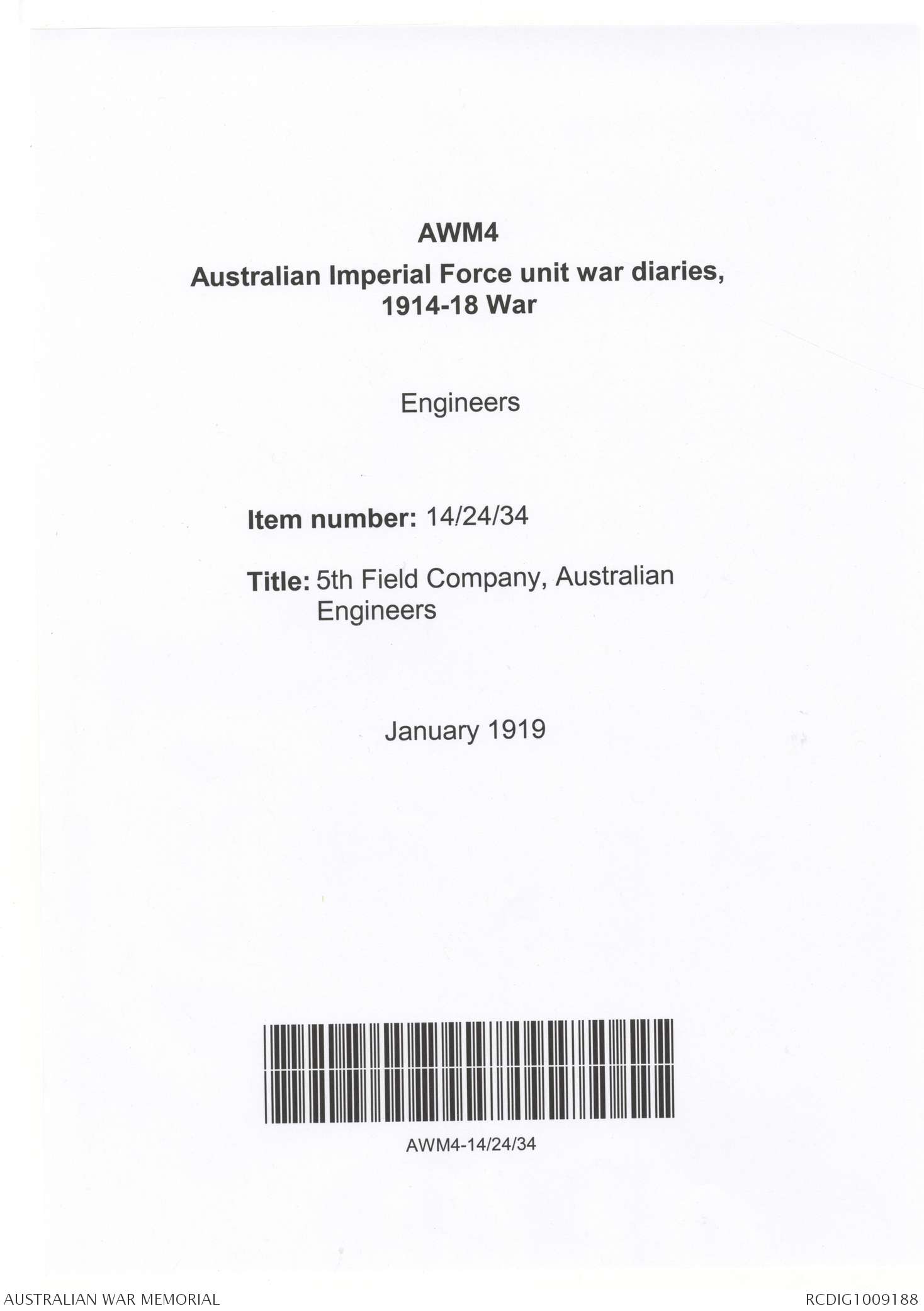 AWM4

Australian Imperial Force unit war diaries, 1914-18 War

Engineers

Item number: 14/24/34

Title: 5th Field Company, Australian Engineers

January 1919

AWM4-14/24/34

AUSTRALIAN WAR MEMORIAL

RCDIG1009188